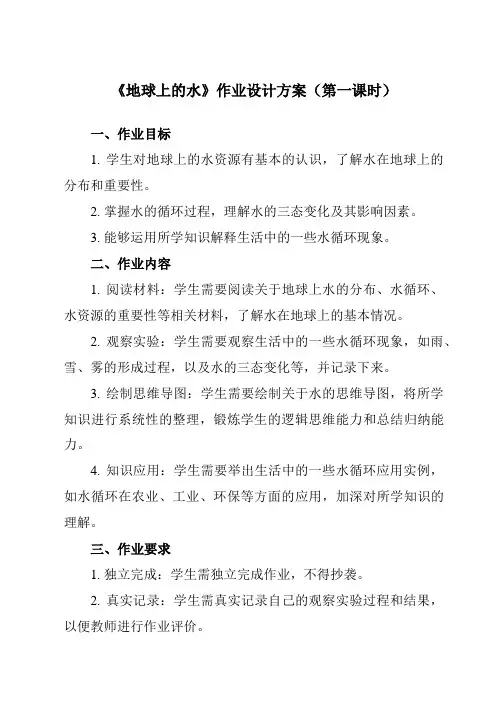 《地球上的水》作业设计方案（第一课时）

一、作业目标

1. 学生对地球上的水资源有基本的认识，了解水在地球上的分布和重要性。

2. 掌握水的循环过程，理解水的三态变化及其影响因素。

3. 能够运用所学知识解释生活中的一些水循环现象。

二、作业内容

1. 阅读材料：学生需要阅读关于地球上水的分布、水循环、水资源的重要性等相关材料，了解水在地球上的基本情况。

2. 观察实验：学生需要观察生活中的一些水循环现象，如雨、雪、雾的形成过程，以及水的三态变化等，并记录下来。

3. 绘制思维导图：学生需要绘制关于水的思维导图，将所学知识进行系统性的整理，锻炼学生的逻辑思维能力和总结归纳能力。

4. 知识应用：学生需要举出生活中的一些水循环应用实例，如水循环在农业、工业、环保等方面的应用，加深对所学知识的理解。

三、作业要求

1. 独立完成：学生需独立完成作业，不得抄袭。

2. 真实记录：学生需真实记录自己的观察实验过程和结果，以便教师进行作业评价。